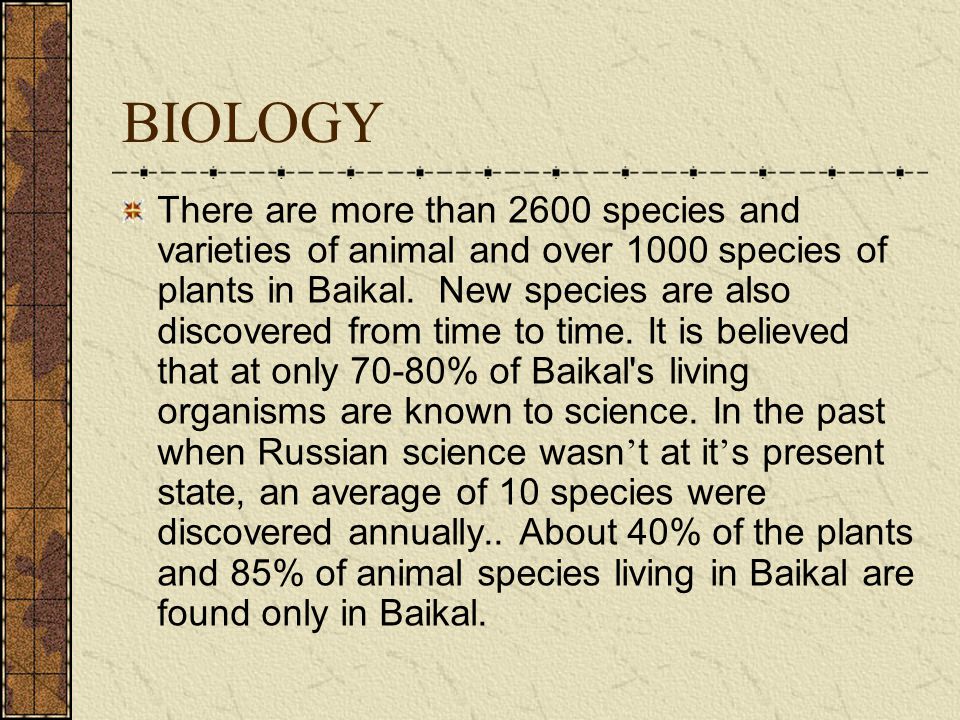 BIOLOGY

There are more than 2600 species and varieties of animal and over 1000 species of plants in Baikal. New species are also discovered from time to time. It is believed that at only 70-80% of Baikal's living organisms are known to science. In the past when Russian science wasn’t at it’s present state, an average of 10 species were discovered annually.. About 40% of the plants and 85% of animal species living in Baikal are found only in Baikal.